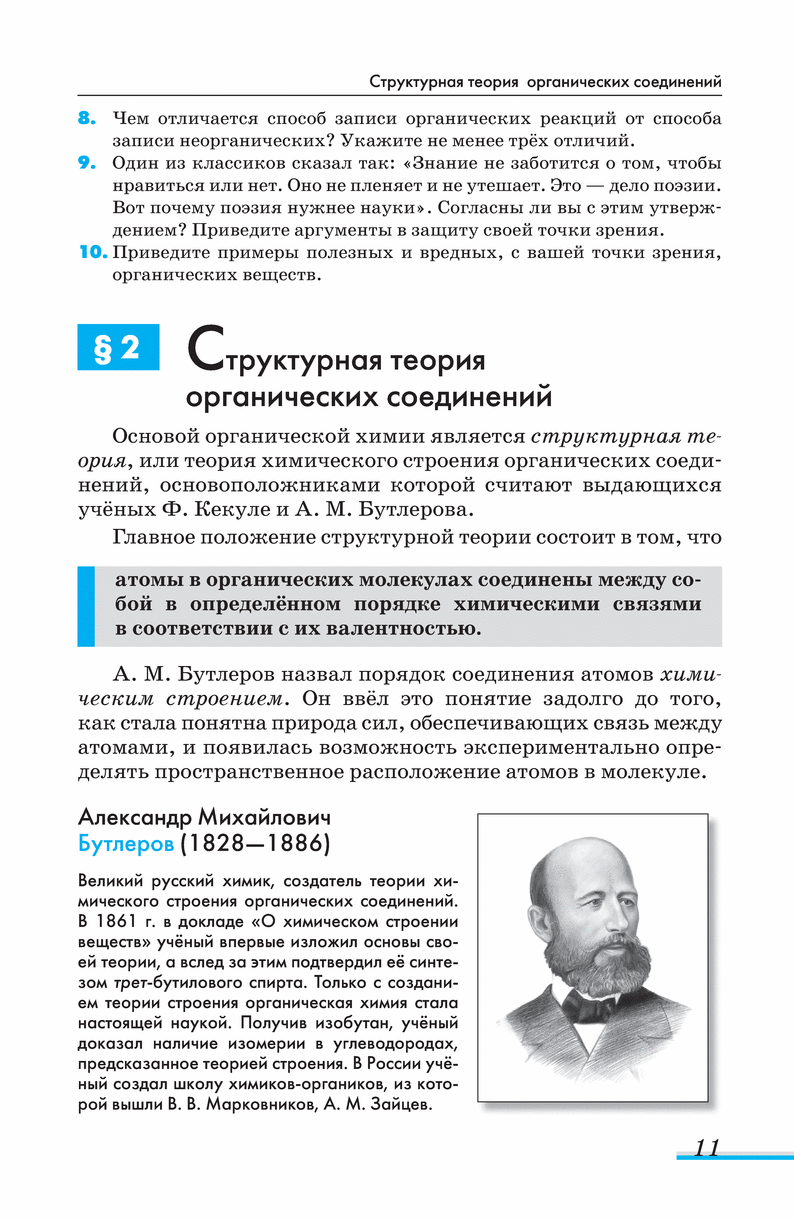 Структурная теория органических соединений

8. Чем отличается способ записи органических реакций от способа записи неорганических? Укажите не менее трёх отличий.

9. Один из классиков сказал так: «Знание не заботится о том, чтобы нравиться или нет. Оно не пленяет и не утешает. Это — дело поэзии. Вот почему поэзия нужнее науки». Согласны ли вы с этим утверждением? Приведите аргументы в защиту своей точки зрения.

10. Приведите примеры полезных и вредных, с вашей точки зрения, органических веществ.

§ 2 Структурная теория органических соединений

Основой органической химии является структурная теория, или теория химического строения органических соединений, основоположниками которой считают выдающихся учёных Ф. Кекуле и А. М. Бутлерова.

Главное положение структурной теории состоит в том, что

атомы в органических молекулах соединены между собой в определённом порядке химическими связями в соответствии с их валентностью.

А. М. Бутлеров назвал порядок соединения атомов химическим строением. Он ввёл это понятие задолго до того, как стала понятна природа сил, обеспечивающих связь между атомами, и появилась возможность экспериментально определять пространственное расположение атомов в молекуле.

Александр Михайлович Бутлеров (1828—1886)

Великий русский химик, создатель теории химического строения органических соединений. В 1861 г. в докладе «О химическом строении веществ» учёный впервые изложил основы своей теории, а вслед за этим подтвердил её синтезом трет-бутилового спирта. Только с созданием теории строения органическая химия стала настоящей наукой. Получив изобутан, учёный доказал наличие изомерии в углеводородах, предсказанное теорией строения. В России учёный создал школу химиков-органиков, из которой вышли В. В. Марковников, А. М. Зайцев.

11